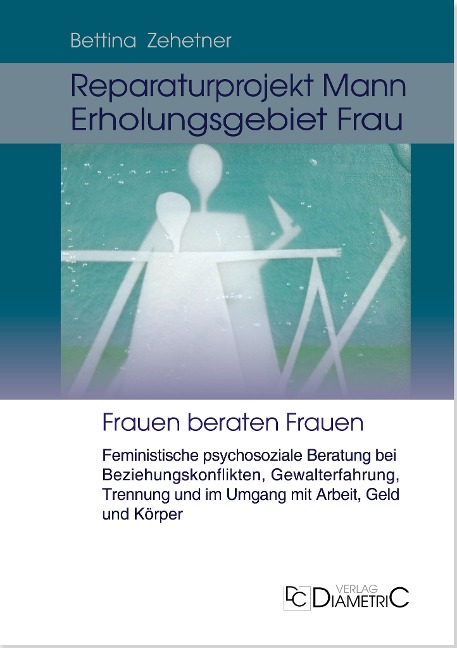 Bettina Zehetner

Reparaturprojekt Mann
Erholungsgebiet Frau

Frauen beraten Frauen

Feministische psychosoziale Beratung bei Beziehungskonflikten, Gewalterfahrung, Trennung und im Umgang mit Arbeit, Geld und Körper

DC VERLAG DIAMETRIC